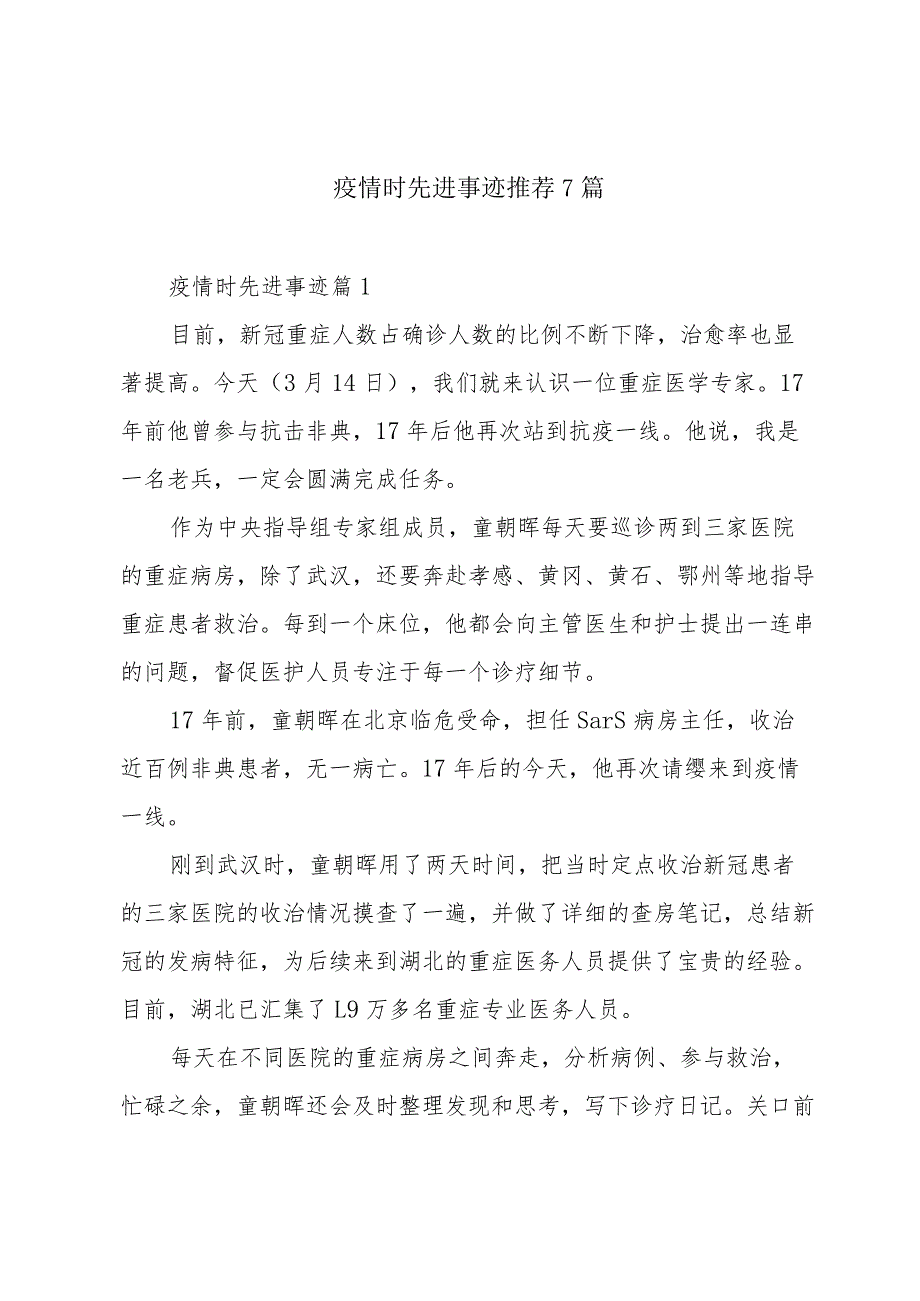 疫情时先进事迹推荐7篇

疫情时先进事迹篇1

目前，新冠重症人数占确诊人数的比例不断下降，治愈率也显著提高。今天（3月14日），我们就来认识一位重症医学专家。17年前他曾参与抗击非典，17年后他再次站到抗疫一线。他说，我是一名老兵，一定会圆满完成任务。

作为中央指导组专家组成员，童朝晖每天要巡诊两到三家医院的重症病房，除了武汉，还要奔赴孝感、黄冈、黄石、鄂州等地指导重症患者救治。每到一个床位，他都会向主管医生和护士提出一连串的问题，督促医护人员专注于每一个诊疗细节。

17年前，童朝晖在北京临危受命，担任SarS病房主任，收治近百例非典患者，无一病亡。17年后的今天，他再次请缨来到疫情一线。

刚到武汉时，童朝晖用了两天时间，把当时定点收治新冠患者的三家医院的收治情况摸查了一遍，并做了详细的查房笔记，总结新冠的发病特征，为后续来到湖北的重症医务人员提供了宝贵的经验。目前，湖北已汇集了L9万多名重症专业医务人员。

每天在不同医院的重症病房之间奔走，分析病例、参与救治，忙碌之余，童朝晖还会及时整理发现和思考，写下诊疗日记。关口前